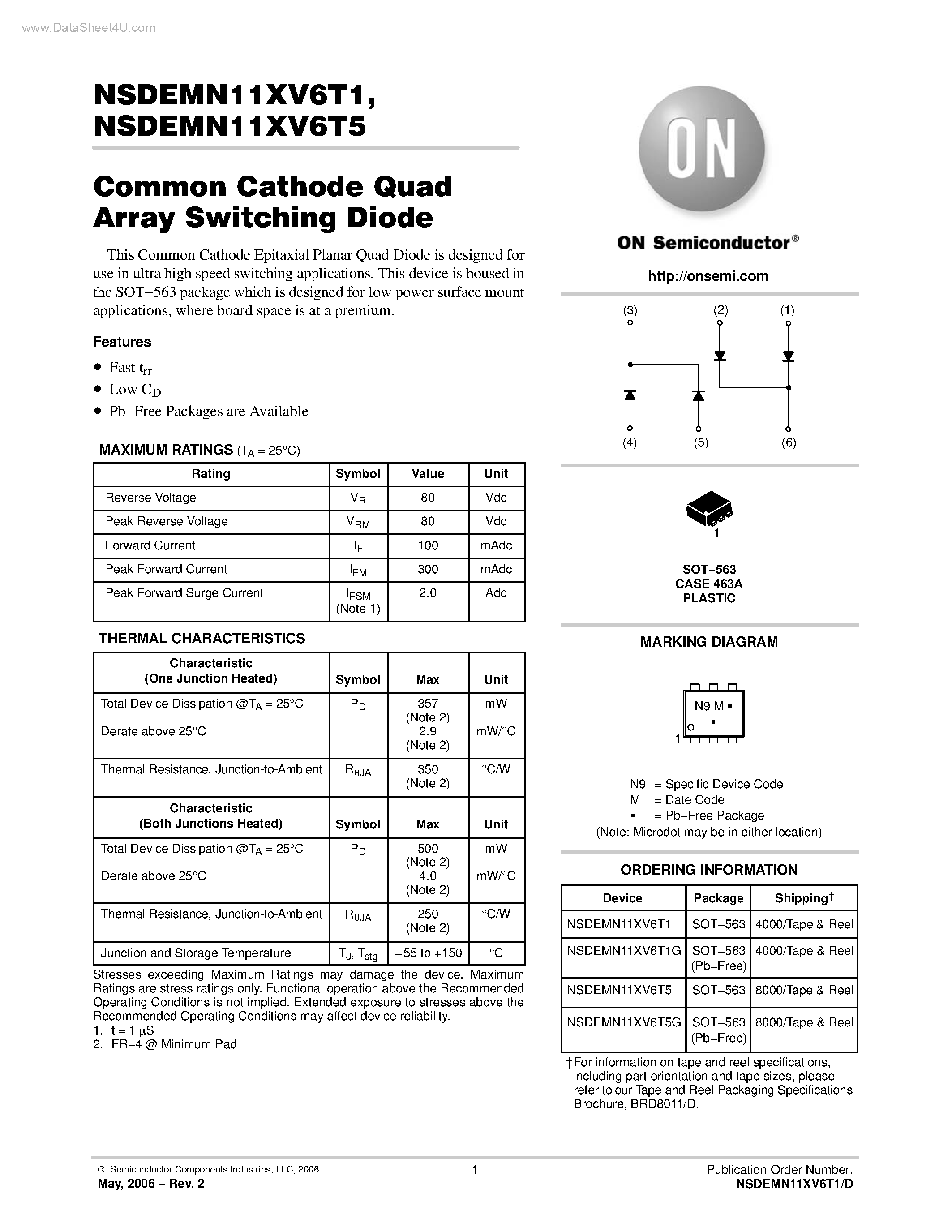 www.DataSheet4U.com

NSDEMN11XV6T1, NSDEMN11XV6T5

Common Cathode Quad Array Switching Diode

This Common Cathode Epitaxial Planar Quad Diode is designed for use in ultra high speed switching applications. This device is housed in the SOT−563 package which is designed for low power surface mount applications, where board space is at a premium.

Features

• Fast $t_{rr}$
• Low $C_D$
• Pb−Free Packages are Available

MAXIMUM RATINGS ($T_A$ = 25°C)

| Rating | Symbol | Value | Unit |
|---|---|---|---|
| Reverse Voltage | $V_R$ | 80 | Vdc |
| Peak Reverse Voltage | $V_{RM}$ | 80 | Vdc |
| Forward Current | $I_F$ | 100 | mAdc |
| Peak Forward Current | $I_{FM}$ | 300 | mAdc |
| Peak Forward Surge Current | $I_{FSM}$ (Note 1) | 2.0 | Adc |

THERMAL CHARACTERISTICS

| Characteristic (One Junction Heated) | Symbol | Max | Unit |
|---|---|---|---|
| Total Device Dissipation @$T_A$ = 25°C Derate above 25°C | $P_D$ | 357 (Note 2) 2.9 (Note 2) | mW mW/°C |
| Thermal Resistance, Junction-to-Ambient | $R_{\theta JA}$ | 350 (Note 2) | °C/W |
| Characteristic (Both Junctions Heated) | Symbol | Max | Unit |
| Total Device Dissipation @$T_A$ = 25°C Derate above 25°C | $P_D$ | 500 (Note 2) 4.0 (Note 2) | mW mW/°C |
| Thermal Resistance, Junction-to-Ambient | $R_{\theta JA}$ | 250 (Note 2) | °C/W |
| Junction and Storage Temperature | $T_J$, $T_{stg}$ | −55 to +150 | °C |

Stresses exceeding Maximum Ratings may damage the device. Maximum Ratings are stress ratings only. Functional operation above the Recommended Operating Conditions is not implied. Extended exposure to stresses above the Recommended Operating Conditions may affect device reliability.
1. t = 1 µS
2. FR−4 @ Minimum Pad

ON

ON Semiconductor®

http://onsemi.com

(3) (2) (1)
(4) (5) (6)

1

SOT−563
CASE 463A
PLASTIC

MARKING DIAGRAM

N9 M ▪
▪
1

N9 = Specific Device Code
M = Date Code
▪ = Pb−Free Package
(Note: Microdot may be in either location)

ORDERING INFORMATION

| Device | Package | Shipping$^{†}$ |
|---|---|---|
| NSDEMN11XV6T1 | SOT−563 | 4000/Tape & Reel |
| NSDEMN11XV6T1G | SOT−563 (Pb−Free) | 4000/Tape & Reel |
| NSDEMN11XV6T5 | SOT−563 | 8000/Tape & Reel |
| NSDEMN11XV6T5G | SOT−563 (Pb−Free) | 8000/Tape & Reel |

†For information on tape and reel specifications, including part orientation and tape sizes, please refer to our Tape and Reel Packaging Specifications Brochure, BRD8011/D.

© Semiconductor Components Industries, LLC, 2006
May, 2006 − Rev. 2

1

Publication Order Number:
NSDEMN11XV6T1/D